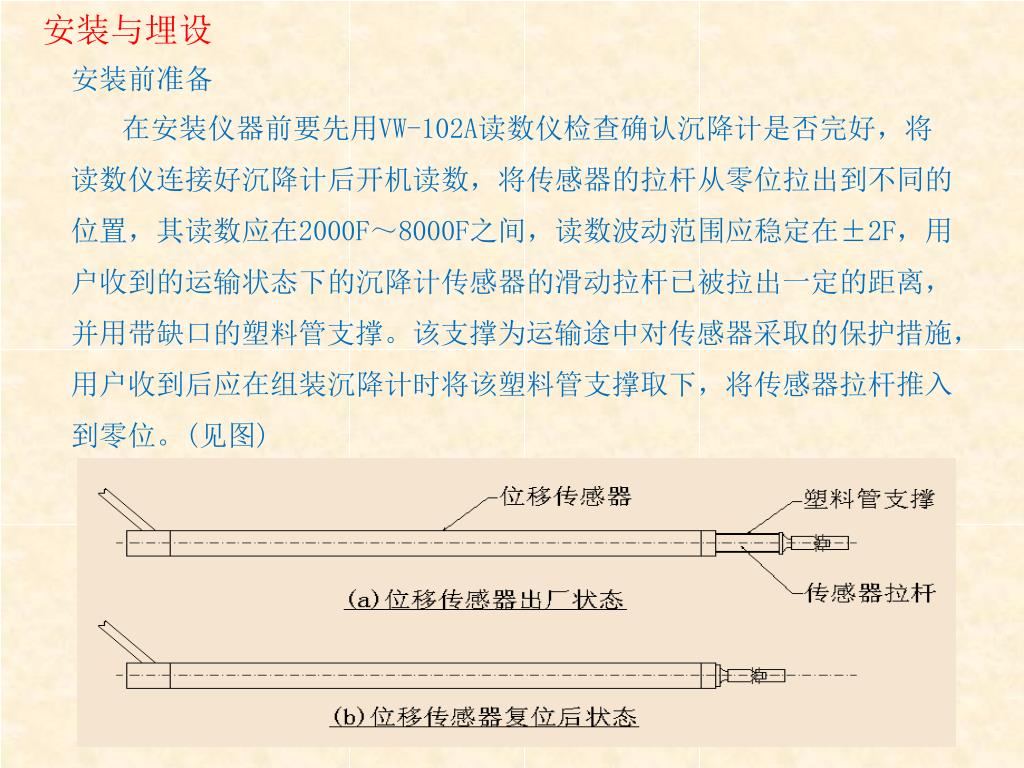 安装与埋设

安装前准备

在安装仪器前要先用VW-102A读数仪检查确认沉降计是否完好，将读数仪连接好沉降计后开机读数，将传感器的拉杆从零位拉出到不同的位置，其读数应在2000F～8000F之间，读数波动范围应稳定在±2F，用户收到的运输状态下的沉降计传感器的滑动拉杆已被拉出一定的距离，并用带缺口的塑料管支撑。该支撑为运输途中对传感器采取的保护措施，用户收到后应在组装沉降计时将该塑料管支撑取下，将传感器拉杆推入到零位。(见图)

位移传感器

塑料管支撑

传感器拉杆

(a)位移传感器出厂状态

(b)位移传感器复位后状态